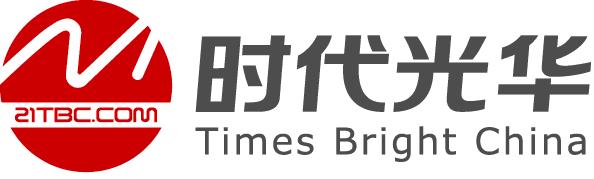 21TBC.COM
时代光华
Times Bright China